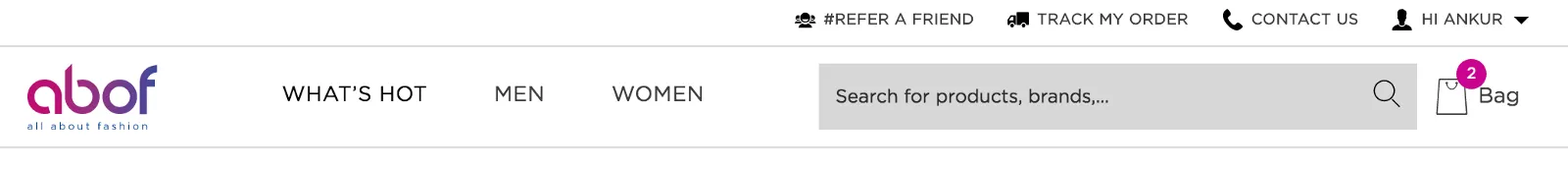 #REFER A FRIEND TRACK MY ORDER CONTACT US HI ANKUR

abof
all about fashion

WHAT'S HOT MEN WOMEN

Search for products, brands,...

2
Bag